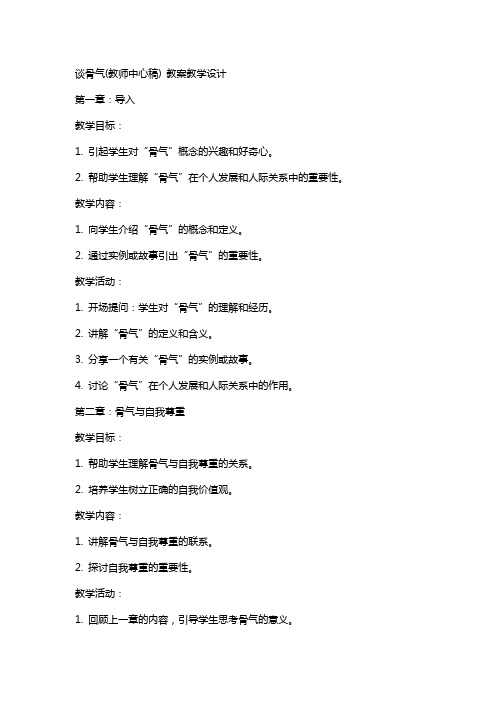 谈骨气(教师中心稿) 教案教学设计

第一章：导入

教学目标：

1. 引起学生对“骨气”概念的兴趣和好奇心。

2. 帮助学生理解“骨气”在个人发展和人际关系中的重要性。

教学内容：

1. 向学生介绍“骨气”的概念和定义。

2. 通过实例或故事引出“骨气”的重要性。

教学活动：

1. 开场提问：学生对“骨气”的理解和经历。

2. 讲解“骨气”的定义和含义。

3. 分享一个有关“骨气”的实例或故事。

4. 讨论“骨气”在个人发展和人际关系中的作用。

第二章：骨气与自我尊重

教学目标：

1. 帮助学生理解骨气与自我尊重的关系。

2. 培养学生树立正确的自我价值观。

教学内容：

1. 讲解骨气与自我尊重的联系。

2. 探讨自我尊重的重要性。

教学活动：

1. 回顾上一章的内容，引导学生思考骨气的意义。